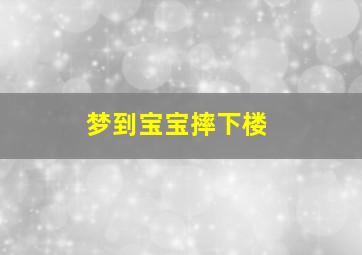 梦到宝宝摔下楼